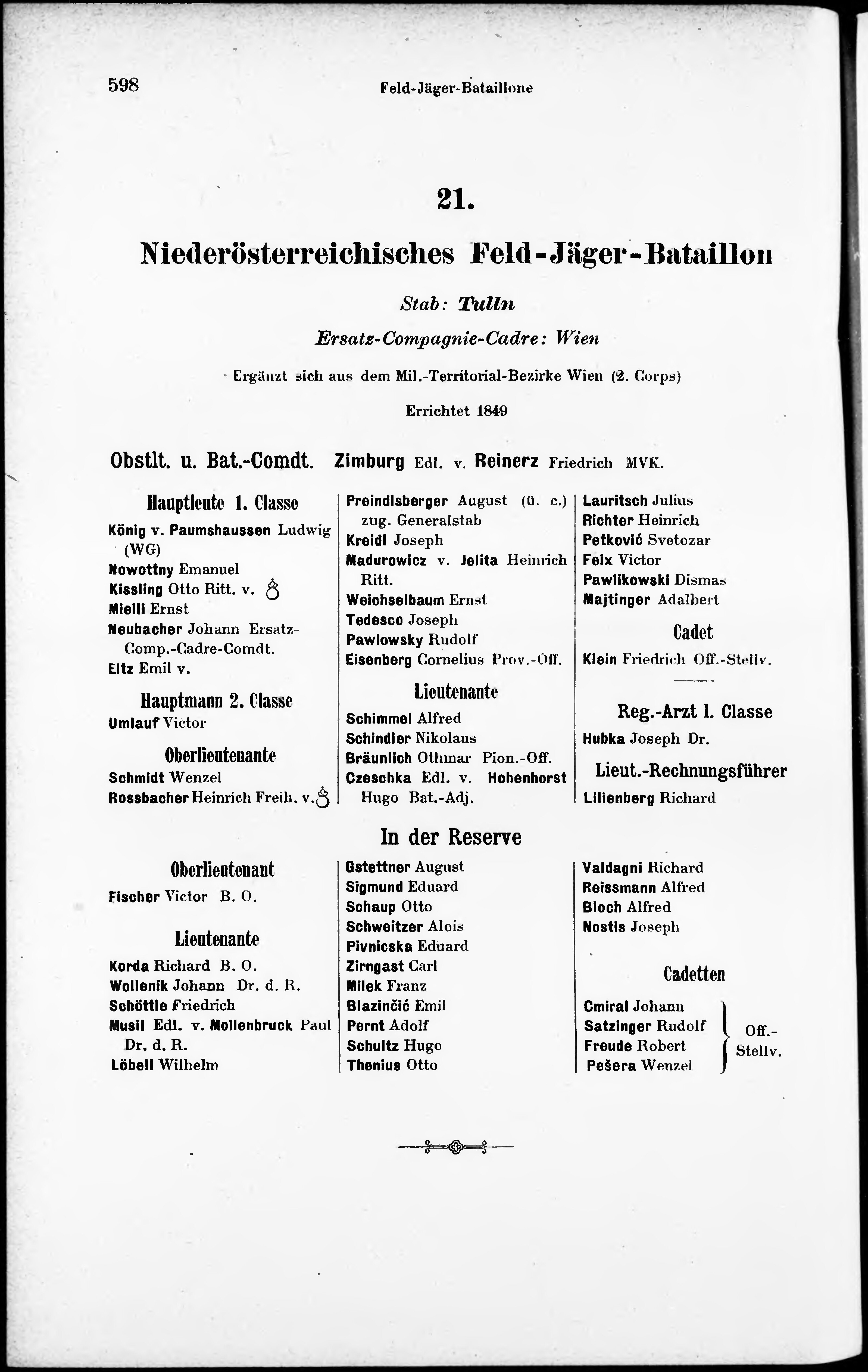 598 Feld-Jäger-Bataillone

21.

Niederösterreichisches Feld-Jäger-Bataillon

Stab: Tulln

Ersatz-Compagnie-Cadre: Wien

Ergänzt sich aus dem Mil.-Territorial-Bezirke Wien (2. Corps)

Errichtet 1849

Obstlt. u. Bat.-Comdt. Zimburg Edl. v. Reinerz Friedrich MVK.

Hauptleute 1. Classe

König v. Paumshaussen Ludwig (WG)
Nowottny Emanuel
Kissling Otto Ritt. v.
Mielli Ernst
Neubacher Johann Ersatz-Comp.-Cadre-Comdt.
Eltz Emil v.

Hauptmann 2. Classe

Umlauf Victor

Oberlieutenante

Schmidt Wenzel
Rossbacher Heinrich Freih. v.

Preindlsberger August (ü. c.) zug. Generalstab
Kreidl Joseph
Madurowicz v. Jelita Heinrich Ritt.
Weichselbaum Ernst
Tedesco Joseph
Pawlowsky Rudolf
Eisenberg Cornelius Prov.-Off.

Lieutenante

Schimmel Alfred
Schindler Nikolaus
Bräunlich Othmar Pion.-Off.
Czeschka Edl. v. Hohenhorst Hugo Bat.-Adj.

Lauritsch Julius
Richter Heinrich
Petković Svetozar
Feix Victor
Pawlikowski Dismas
Majtinger Adalbert

Cadet

Klein Friedrich Off.-Stellv.

Reg.-Arzt 1. Classe

Hubka Joseph Dr.

Lieut.-Rechnungsführer

Lilienberg Richard

In der Reserve

Oberlieutenant

Fischer Victor B. O.

Lieutenante

Korda Richard B. O.
Wollenik Johann Dr. d. R.
Schöttle Friedrich
Musil Edl. v. Mollenbruck Paul Dr. d. R.
Löbell Wilhelm

Gstettner August
Sigmund Eduard
Schaup Otto
Schweitzer Alois
Pivnicska Eduard
Zirngast Carl
Milek Franz
Blazinčić Emil
Pernt Adolf
Schultz Hugo
Thenius Otto

Valdagni Richard
Reissmann Alfred
Bloch Alfred
Nostis Joseph

Cadetten

Cmiral Johann
Satzinger Rudolf
Freude Robert
Pešera Wenzel
Off.-Stellv.